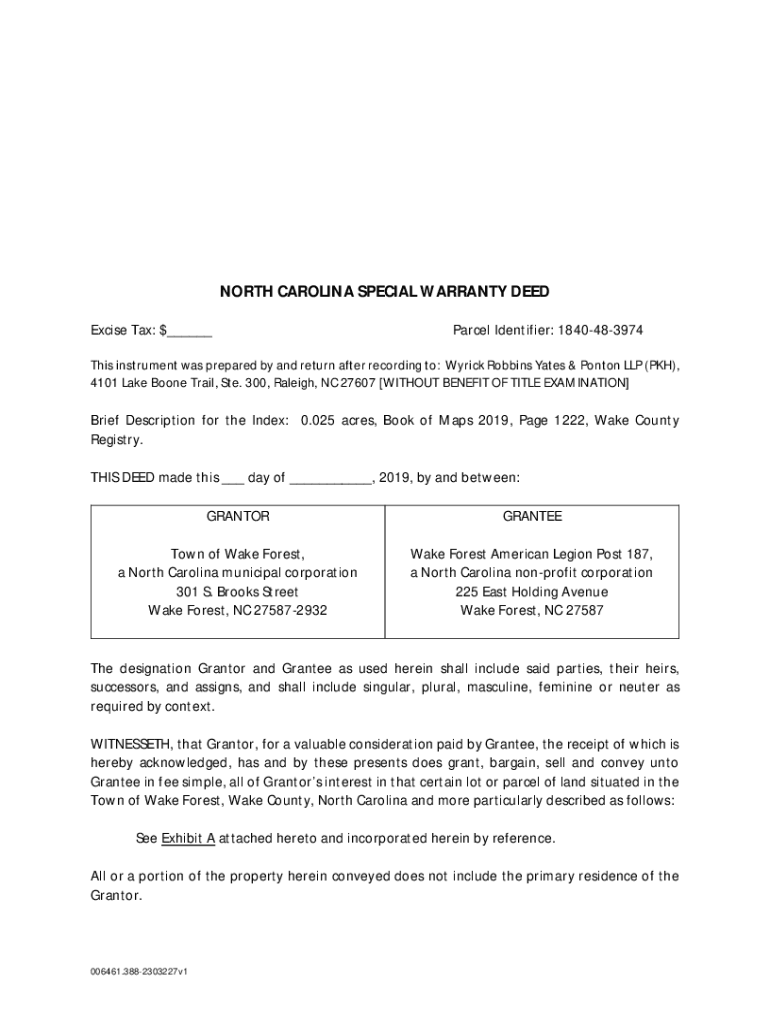 NORTH CAROLINA SPECIAL WARRANTY DEED

Excise Tax: $______ Parcel Identifier: 1840-48-3974

This instrument was prepared by and return after recording to: Wyrick Robbins Yates & Ponton LLP (PKH), 4101 Lake Boone Trail, Ste. 300, Raleigh, NC 27607 [WITHOUT BENEFIT OF TITLE EXAMINATION]

Brief Description for the Index: 0.025 acres, Book of Maps 2019, Page 1222, Wake County Registry.

THIS DEED made this ___ day of ___________, 2019, by and between:

| GRANTOR | GRANTEE |
|---|---|
| Town of Wake Forest, a North Carolina municipal corporation 301 S. Brooks Street Wake Forest, NC 27587-2932 | Wake Forest American Legion Post 187, a North Carolina non-profit corporation 225 East Holding Avenue Wake Forest, NC 27587 |

The designation Grantor and Grantee as used herein shall include said parties, their heirs, successors, and assigns, and shall include singular, plural, masculine, feminine or neuter as required by context.

WITNESSETH, that Grantor, for a valuable consideration paid by Grantee, the receipt of which is hereby acknowledged, has and by these presents does grant, bargain, sell and convey unto Grantee in fee simple, all of Grantor's interest in that certain lot or parcel of land situated in the Town of Wake Forest, Wake County, North Carolina and more particularly described as follows:

See Exhibit A attached hereto and incorporated herein by reference.

All or a portion of the property herein conveyed does not include the primary residence of the Grantor.

006461.388-2303227v1